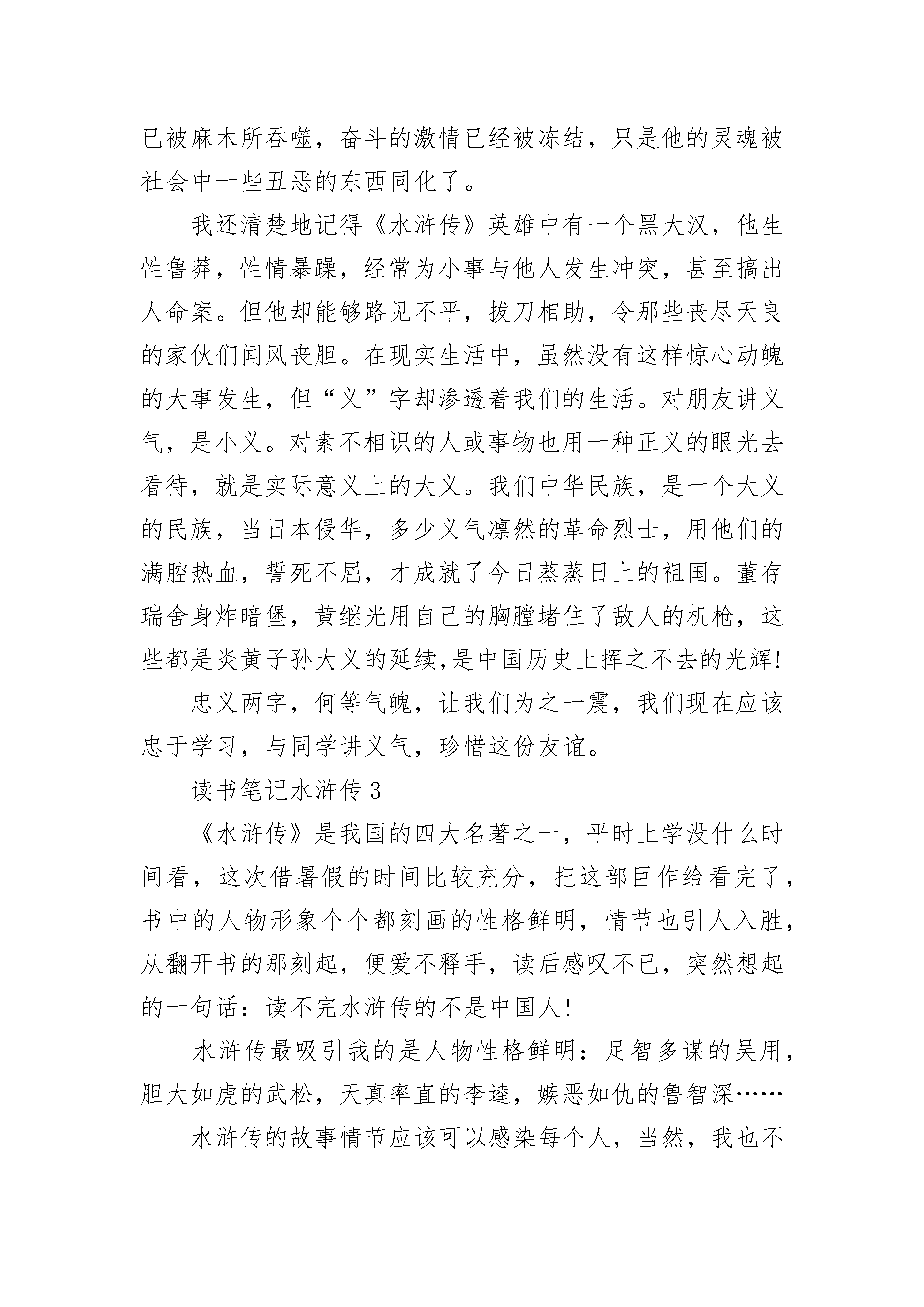 已被麻木所吞噬，奋斗的激情已经被冻结，只是他的灵魂被社会中一些丑恶的东西同化了。

我还清楚地记得《水浒传》英雄中有一个黑大汉，他生性鲁莽，性情暴躁，经常为小事与他人发生冲突，甚至搞出人命案。但他却能够路见不平，拔刀相助，令那些丧尽天良的家伙们闻风丧胆。在现实生活中，虽然没有这样惊心动魄的大事发生，但“义”字却渗透着我们的生活。对朋友讲义气，是小义。对素不相识的人或事物也用一种正义的眼光去看待，就是实际意义上的大义。我们中华民族，是一个大义的民族，当日本侵华，多少义气凛然的革命烈士，用他们的满腔热血，誓死不屈，才成就了今日蒸蒸日上的祖国。董存瑞舍身炸暗堡，黄继光用自己的胸膛堵住了敌人的机枪，这些都是炎黄子孙大义的延续,是中国历史上挥之不去的光辉!

忠义两字，何等气魄，让我们为之一震，我们现在应该忠于学习，与同学讲义气，珍惜这份友谊。

读书笔记水浒传3

《水浒传》是我国的四大名著之一，平时上学没什么时间看，这次借暑假的时间比较充分，把这部巨作给看完了，书中的人物形象个个都刻画的性格鲜明，情节也引人入胜，从翻开书的那刻起，便爱不释手，读后感叹不已，突然想起的一句话：读不完水浒传的不是中国人!

水浒传最吸引我的是人物性格鲜明：足智多谋的吴用，胆大如虎的武松，天真率直的李逵，嫉恶如仇的鲁智深……

水浒传的故事情节应该可以感染每个人，当然，我也不